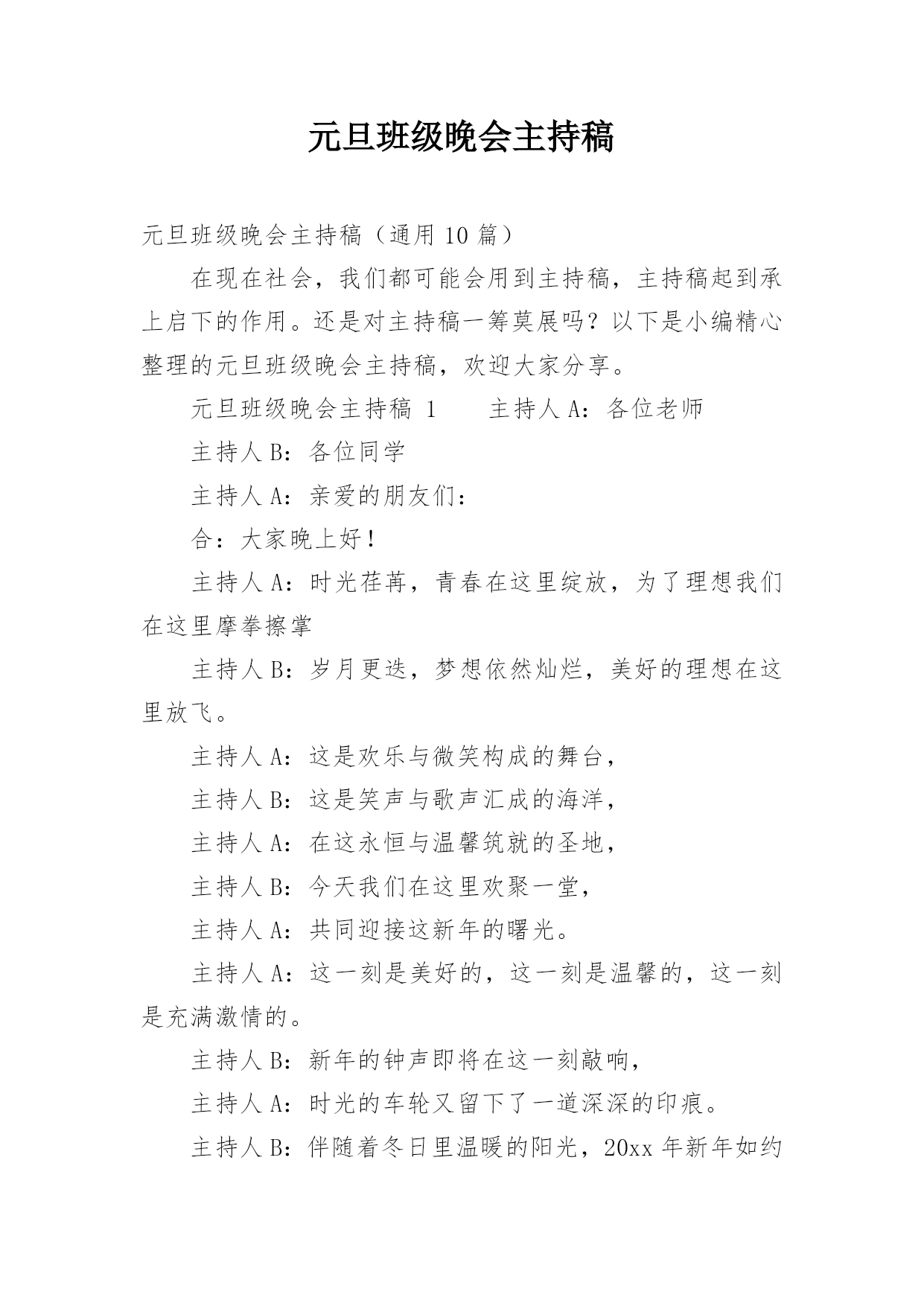 元旦班级晚会主持稿

元旦班级晚会主持稿（通用 10 篇）

在现在社会，我们都可能会用到主持稿，主持稿起到承上启下的作用。还是对主持稿一筹莫展吗？以下是小编精心整理的元旦班级晚会主持稿，欢迎大家分享。

元旦班级晚会主持稿 1　　主持人 A：各位老师

主持人 B：各位同学

主持人 A：亲爱的朋友们：

合：大家晚上好！

主持人 A：时光荏苒，青春在这里绽放，为了理想我们在这里摩拳擦掌

主持人 B：岁月更迭，梦想依然灿烂，美好的理想在这里放飞。

主持人 A：这是欢乐与微笑构成的舞台，

主持人 B：这是笑声与歌声汇成的海洋，

主持人 A：在这永恒与温馨筑就的圣地，

主持人 B：今天我们在这里欢聚一堂，

主持人 A：共同迎接这新年的曙光。

主持人 A：这一刻是美好的，这一刻是温馨的，这一刻是充满激情的。

主持人 B：新年的钟声即将在这一刻敲响，

主持人 A：时光的车轮又留下了一道深深的印痕。

主持人 B：伴随着冬日里温暖的阳光，20xx 年新年如约